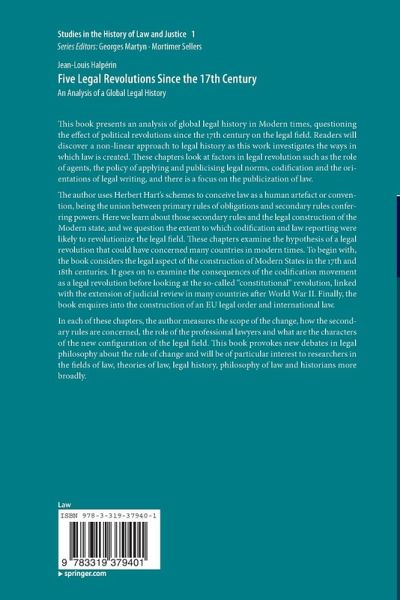 Studies in the History of Law and Justice 1
Series Editors: Georges Martyn · Mortimer Sellers

Jean-Louis Halpérin
Five Legal Revolutions Since the 17th Century
An Analysis of a Global Legal History

This book presents an analysis of global legal history in Modern times, questioning the effect of political revolutions since the 17th century on the legal field. Readers will discover a non-linear approach to legal history as this work investigates the ways in which law is created. These chapters look at factors in legal revolution such as the role of agents, the policy of applying and publicising legal norms, codification and the orientations of legal writing, and there is a focus on the publicization of law.

The author uses Herbert Hart's schemes to conceive law as a human artefact or convention, being the union between primary rules of obligations and secondary rules conferring powers. Here we learn about those secondary rules and the legal construction of the Modern state, and we question the extent to which codification and law reporting were likely to revolutionize the legal field. These chapters examine the hypothesis of a legal revolution that could have concerned many countries in modern times. To begin with, the book considers the legal aspect of the construction of Modern States in the 17th and 18th centuries. It goes on to examine the consequences of the codification movement as a legal revolution before looking at the so-called "constitutional" revolution, linked with the extension of judicial review in many countries after World War II. Finally, the book enquires into the construction of an EU legal order and international law.

In each of these chapters, the author measures the scope of the change, how the secondary rules are concerned, the role of the professional lawyers and what are the characters of the new configuration of the legal field. This book provokes new debates in legal philosophy about the rule of change and will be of particular interest to researchers in the fields of law, theories of law, legal history, philosophy of law and historians more broadly.

Law

ISBN 978-3-319-37940-1

9 783319 379401

▶ springer.com